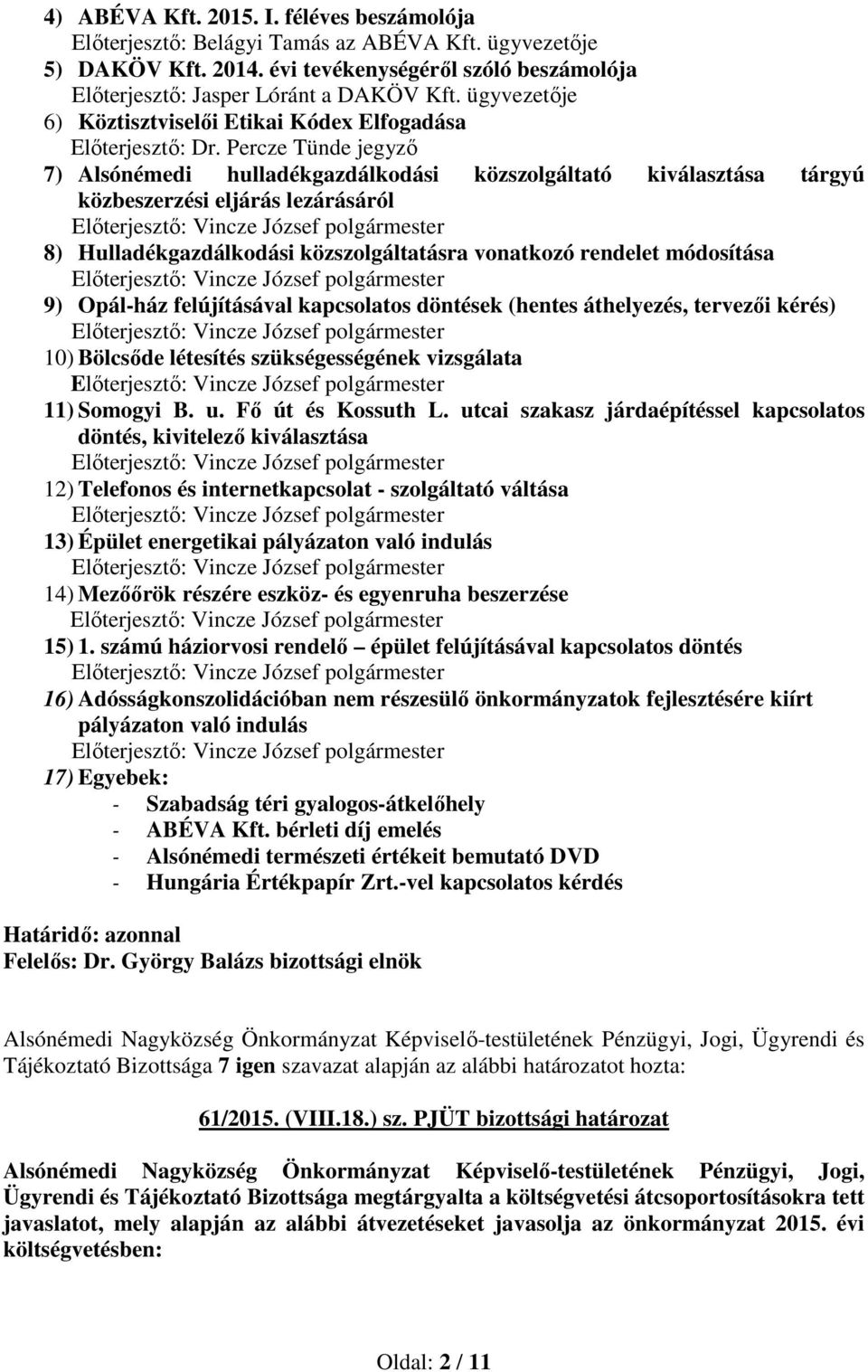 4) ABÉVA Kft. 2015. I. féléves beszámolója
Előterjesztő: Belágyi Tamás az ABÉVA Kft. ügyvezetője
5) DAKÖV Kft. 2014. évi tevékenységéről szóló beszámolója
Előterjesztő: Jasper Lóránt a DAKÖV Kft. ügyvezetője
6) Köztisztviselői Etikai Kódex Elfogadása
Előterjesztő: Dr. Percze Tünde jegyző
7) Alsónémedi hulladékgazdálkodási közszolgáltató kiválasztása tárgyú közbeszerzési eljárás lezárásáról
Előterjesztő: Vincze József polgármester
8) Hulladékgazdálkodási közszolgáltatásra vonatkozó rendelet módosítása
Előterjesztő: Vincze József polgármester
9) Opál-ház felújításával kapcsolatos döntések (hentes áthelyezés, tervezői kérés)
Előterjesztő: Vincze József polgármester
10) Bölcsőde létesítés szükségességének vizsgálata
Előterjesztő: Vincze József polgármester
11) Somogyi B. u. Fő út és Kossuth L. utcai szakasz járdaépítéssel kapcsolatos döntés, kivitelező kiválasztása
Előterjesztő: Vincze József polgármester
12) Telefonos és internetkapcsolat - szolgáltató váltása
Előterjesztő: Vincze József polgármester
13) Épület energetikai pályázaton való indulás
Előterjesztő: Vincze József polgármester
14) Mezőőrök részére eszköz- és egyenruha beszerzése
Előterjesztő: Vincze József polgármester
15) 1. számú háziorvosi rendelő – épület felújításával kapcsolatos döntés
Előterjesztő: Vincze József polgármester
16) Adósságkonszolidációban nem részesülő önkormányzatok fejlesztésére kiírt pályázaton való indulás
Előterjesztő: Vincze József polgármester
17) Egyebek:
- Szabadság téri gyalogos-átkelőhely
- ABÉVA Kft. bérleti díj emelés
- Alsónémedi természeti értékeit bemutató DVD
- Hungária Értékpapír Zrt.-vel kapcsolatos kérdés

Határidő: azonnal
Felelős: Dr. György Balázs bizottsági elnök

Alsónémedi Nagyközség Önkormányzat Képviselő-testületének Pénzügyi, Jogi, Ügyrendi és Tájékoztató Bizottsága 7 igen szavazat alapján az alábbi határozatot hozta:

61/2015. (VIII.18.) sz. PJÜT bizottsági határozat

Alsónémedi Nagyközség Önkormányzat Képviselő-testületének Pénzügyi, Jogi, Ügyrendi és Tájékoztató Bizottsága megtárgyalta a költségvetési átcsoportosításokra tett javaslatot, mely alapján az alábbi átvezetéseket javasolja az önkormányzat 2015. évi költségvetésben:

Oldal: 2 / 11